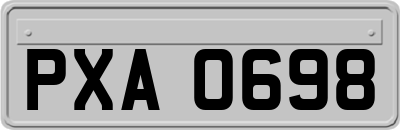 PXA 0698